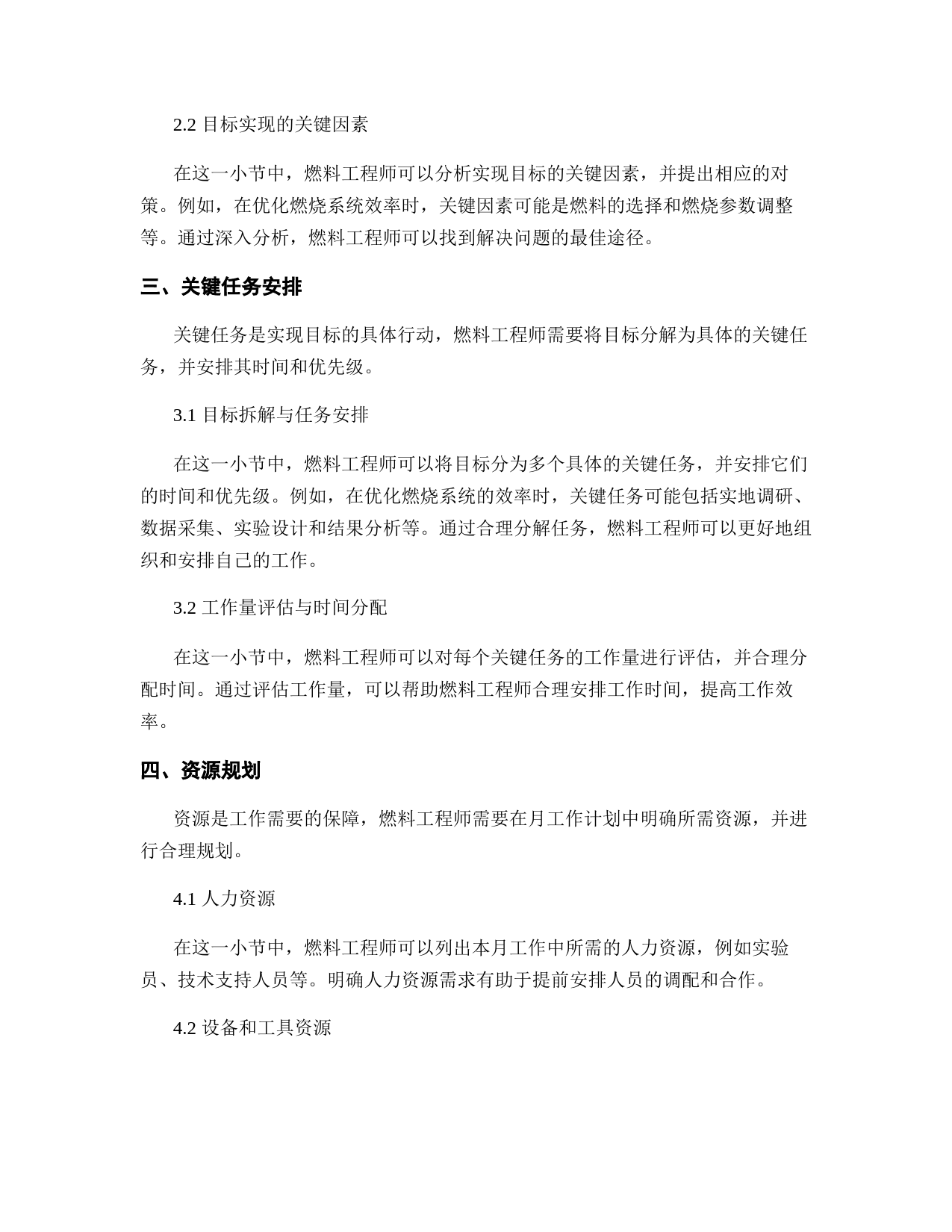 2.2 目标实现的关键因素

在这一小节中，燃料工程师可以分析实现目标的关键因素，并提出相应的对策。例如，在优化燃烧系统效率时，关键因素可能是燃料的选择和燃烧参数调整等。通过深入分析，燃料工程师可以找到解决问题的最佳途径。

三、关键任务安排

关键任务是实现目标的具体行动，燃料工程师需要将目标分解为具体的关键任务，并安排其时间和优先级。

3.1 目标拆解与任务安排

在这一小节中，燃料工程师可以将目标分为多个具体的关键任务，并安排它们的时间和优先级。例如，在优化燃烧系统的效率时，关键任务可能包括实地调研、数据采集、实验设计和结果分析等。通过合理分解任务，燃料工程师可以更好地组织和安排自己的工作。

3.2 工作量评估与时间分配

在这一小节中，燃料工程师可以对每个关键任务的工作量进行评估，并合理分配时间。通过评估工作量，可以帮助燃料工程师合理安排工作时间，提高工作效率。

四、资源规划

资源是工作需要的保障，燃料工程师需要在月工作计划中明确所需资源，并进行合理规划。

4.1 人力资源

在这一小节中，燃料工程师可以列出本月工作中所需的人力资源，例如实验员、技术支持人员等。明确人力资源需求有助于提前安排人员的调配和合作。

4.2 设备和工具资源